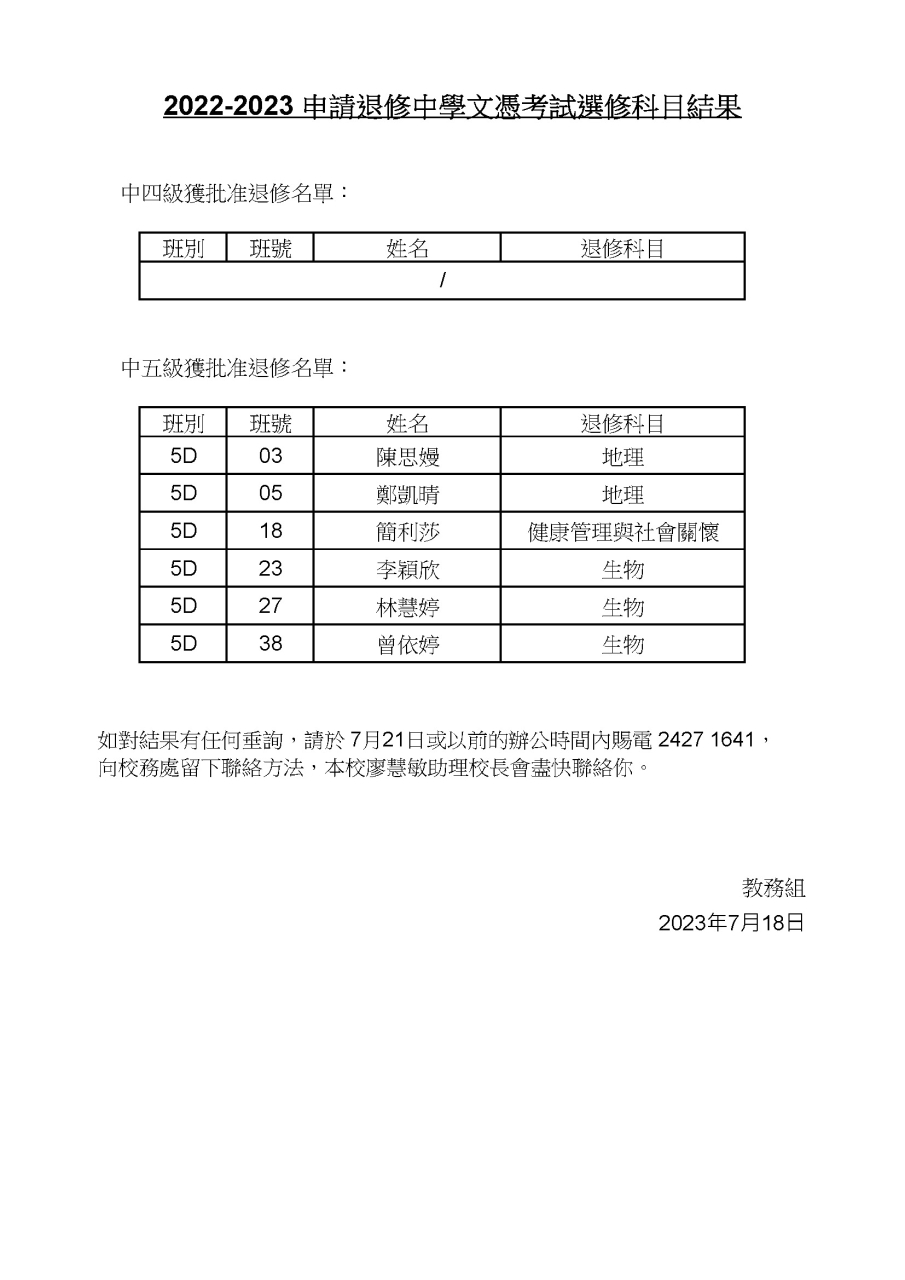 2022-2023 申請退修中學文憑考試選修科目結果

中四級獲批准退修名單：

| 班別 | 班號 | 姓名 | 退修科目 |
|---|---|---|---|
| / | | | |

中五級獲批准退修名單：

| 班別 | 班號 | 姓名 | 退修科目 |
|---|---|---|---|
| 5D | 03 | 陳思嫚 | 地理 |
| 5D | 05 | 鄭凱晴 | 地理 |
| 5D | 18 | 簡利莎 | 健康管理與社會關懷 |
| 5D | 23 | 李穎欣 | 生物 |
| 5D | 27 | 林慧婷 | 生物 |
| 5D | 38 | 曾依婷 | 生物 |

如對結果有任何垂詢，請於 7月21日或以前的辦公時間內賜電 2427 1641，向校務處留下聯絡方法，本校廖慧敏助理校長會盡快聯絡你。

教務組
2023年7月18日